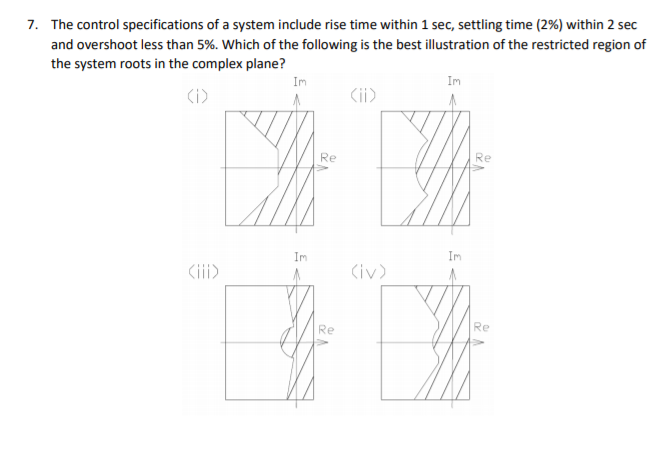 7. The control specifications of a system include rise time within 1 sec, settling time (2%) within 2 sec and overshoot less than 5%. Which of the following is the best illustration of the restricted region of the system roots in the complex plane?

(i)
Im
Re

(ii)
Im
Re

(iii)
Im
Re

(iv)
Im
Re